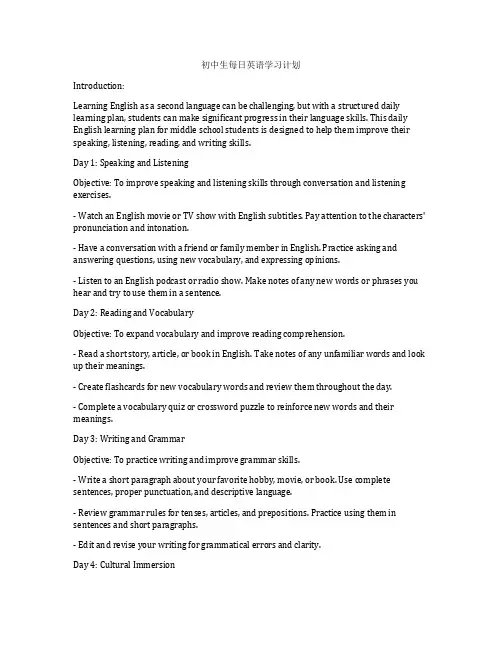 初中生每日英语学习计划

Introduction:

Learning English as a second language can be challenging, but with a structured daily learning plan, students can make significant progress in their language skills. This daily English learning plan for middle school students is designed to help them improve their speaking, listening, reading, and writing skills.

Day 1: Speaking and Listening

Objective: To improve speaking and listening skills through conversation and listening exercises.

- Watch an English movie or TV show with English subtitles. Pay attention to the characters' pronunciation and intonation.

- Have a conversation with a friend or family member in English. Practice asking and answering questions, using new vocabulary, and expressing opinions.

- Listen to an English podcast or radio show. Make notes of any new words or phrases you hear and try to use them in a sentence.

Day 2: Reading and Vocabulary

Objective: To expand vocabulary and improve reading comprehension.

- Read a short story, article, or book in English. Take notes of any unfamiliar words and look up their meanings.

- Create flashcards for new vocabulary words and review them throughout the day.

- Complete a vocabulary quiz or crossword puzzle to reinforce new words and their meanings.

Day 3: Writing and Grammar

Objective: To practice writing and improve grammar skills.

- Write a short paragraph about your favorite hobby, movie, or book. Use complete sentences, proper punctuation, and descriptive language.

- Review grammar rules for tenses, articles, and prepositions. Practice using them in sentences and short paragraphs.

- Edit and revise your writing for grammatical errors and clarity.

Day 4: Cultural Immersion